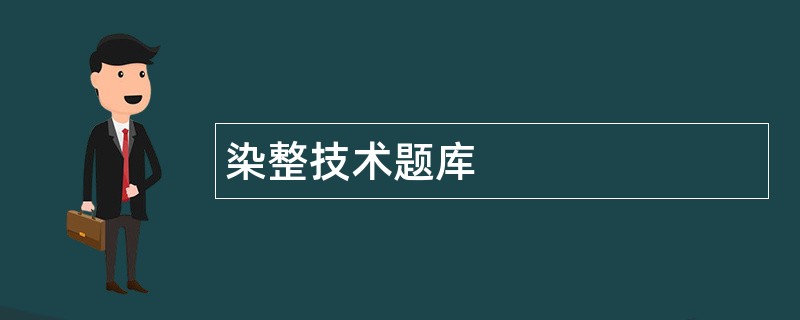 染整技术题库